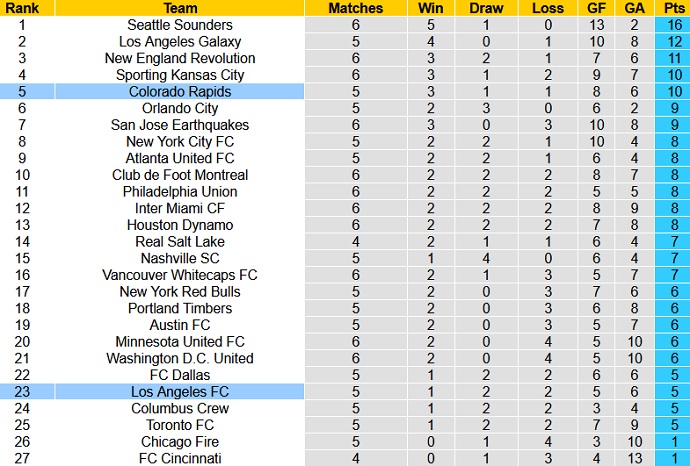 | Rank | Team | Matches | Win | Draw | Loss | GF | GA | Pts |
|---|---|---|---|---|---|---|---|---|
| 1 | Seattle Sounders | 6 | 5 | 1 | 0 | 13 | 2 | 16 |
| 2 | Los Angeles Galaxy | 5 | 4 | 0 | 1 | 10 | 8 | 12 |
| 3 | New England Revolution | 6 | 3 | 2 | 1 | 7 | 6 | 11 |
| 4 | Sporting Kansas City | 6 | 3 | 1 | 2 | 9 | 7 | 10 |
| 5 | Colorado Rapids | 5 | 3 | 1 | 1 | 8 | 6 | 10 |
| 6 | Orlando City | 5 | 2 | 3 | 0 | 6 | 2 | 9 |
| 7 | San Jose Earthquakes | 6 | 3 | 0 | 3 | 10 | 8 | 9 |
| 8 | New York City FC | 5 | 2 | 2 | 1 | 10 | 4 | 8 |
| 9 | Atlanta United FC | 5 | 2 | 2 | 1 | 6 | 4 | 8 |
| 10 | Club de Foot Montreal | 6 | 2 | 2 | 2 | 8 | 7 | 8 |
| 11 | Philadelphia Union | 6 | 2 | 2 | 2 | 5 | 5 | 8 |
| 12 | Inter Miami CF | 6 | 2 | 2 | 2 | 8 | 9 | 8 |
| 13 | Houston Dynamo | 6 | 2 | 2 | 2 | 7 | 8 | 8 |
| 14 | Real Salt Lake | 4 | 2 | 1 | 1 | 6 | 4 | 7 |
| 15 | Nashville SC | 5 | 1 | 4 | 0 | 6 | 4 | 7 |
| 16 | Vancouver Whitecaps FC | 6 | 2 | 1 | 3 | 5 | 7 | 7 |
| 17 | New York Red Bulls | 5 | 2 | 0 | 3 | 7 | 6 | 6 |
| 18 | Portland Timbers | 5 | 2 | 0 | 3 | 6 | 8 | 6 |
| 19 | Austin FC | 5 | 2 | 0 | 3 | 5 | 7 | 6 |
| 20 | Minnesota United FC | 6 | 2 | 0 | 4 | 5 | 10 | 6 |
| 21 | Washington D.C. United | 6 | 2 | 0 | 4 | 5 | 10 | 6 |
| 22 | FC Dallas | 5 | 1 | 2 | 2 | 6 | 6 | 5 |
| 23 | Los Angeles FC | 5 | 1 | 2 | 2 | 5 | 6 | 5 |
| 24 | Columbus Crew | 5 | 1 | 2 | 2 | 3 | 4 | 5 |
| 25 | Toronto FC | 5 | 1 | 2 | 2 | 7 | 9 | 5 |
| 26 | Chicago Fire | 5 | 0 | 1 | 4 | 3 | 10 | 1 |
| 27 | FC Cincinnati | 4 | 0 | 1 | 3 | 4 | 13 | 1 |